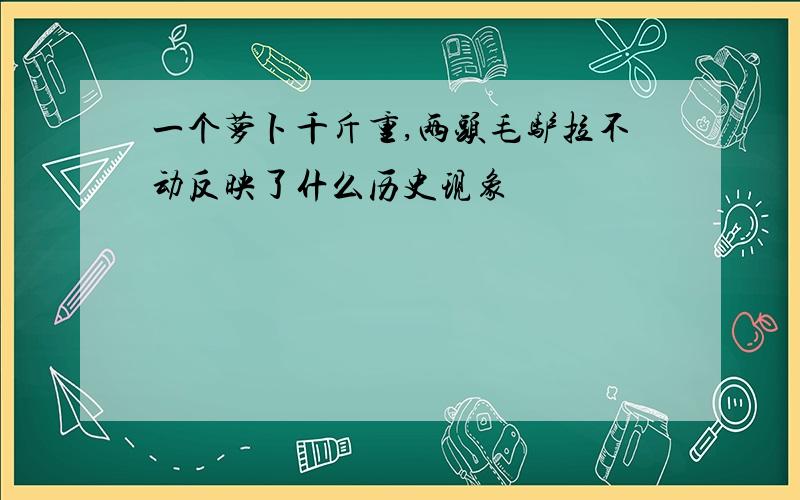 一个萝卜千斤重,两头毛驴拉不动反映了什么历史现象